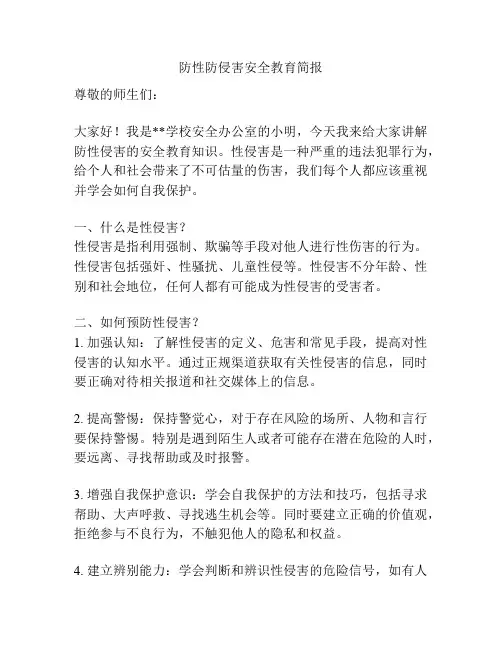 防性防侵害安全教育简报

尊敬的师生们：

大家好！我是**学校安全办公室的小明，今天我来给大家讲解防性侵害的安全教育知识。性侵害是一种严重的违法犯罪行为，给个人和社会带来了不可估量的伤害，我们每个人都应该重视并学会如何自我保护。

一、什么是性侵害？
性侵害是指利用强制、欺骗等手段对他人进行性伤害的行为。性侵害包括强奸、性骚扰、儿童性侵等。性侵害不分年龄、性别和社会地位，任何人都有可能成为性侵害的受害者。

二、如何预防性侵害？
1. 加强认知：了解性侵害的定义、危害和常见手段，提高对性侵害的认知水平。通过正规渠道获取有关性侵害的信息，同时要正确对待相关报道和社交媒体上的信息。

2. 提高警惕：保持警觉心，对于存在风险的场所、人物和言行要保持警惕。特别是遇到陌生人或者可能存在潜在危险的人时，要远离、寻找帮助或及时报警。

3. 增强自我保护意识：学会自我保护的方法和技巧，包括寻求帮助、大声呼救、寻找逃生机会等。同时要建立正确的价值观，拒绝参与不良行为，不触犯他人的隐私和权益。

4. 建立辨别能力：学会判断和辨识性侵害的危险信号，如有人